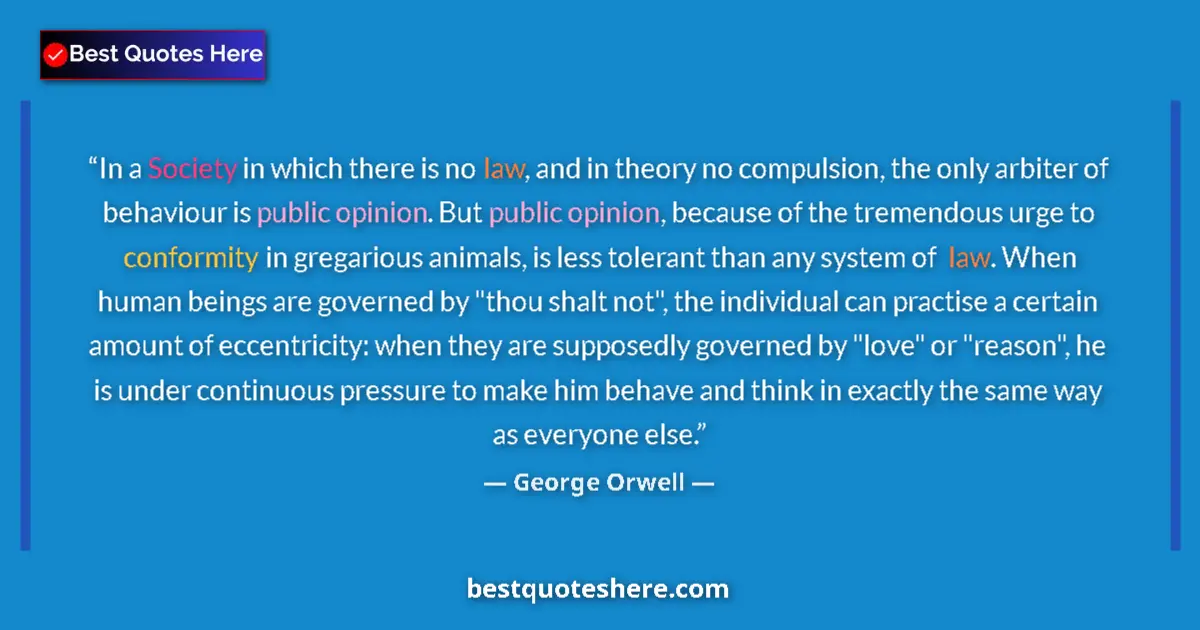 Best Quotes Here

“In a Society in which there is no law, and in theory no compulsion, the only arbiter of behaviour is public opinion. But public opinion, because of the tremendous urge to conformity in gregarious animals, is less tolerant than any system of law. When human beings are governed by "thou shalt not", the individual can practise a certain amount of eccentricity: when they are supposedly governed by "love" or "reason", he is under continuous pressure to make him behave and think in exactly the same way as everyone else.”

— George Orwell —

bestquoteshere.com